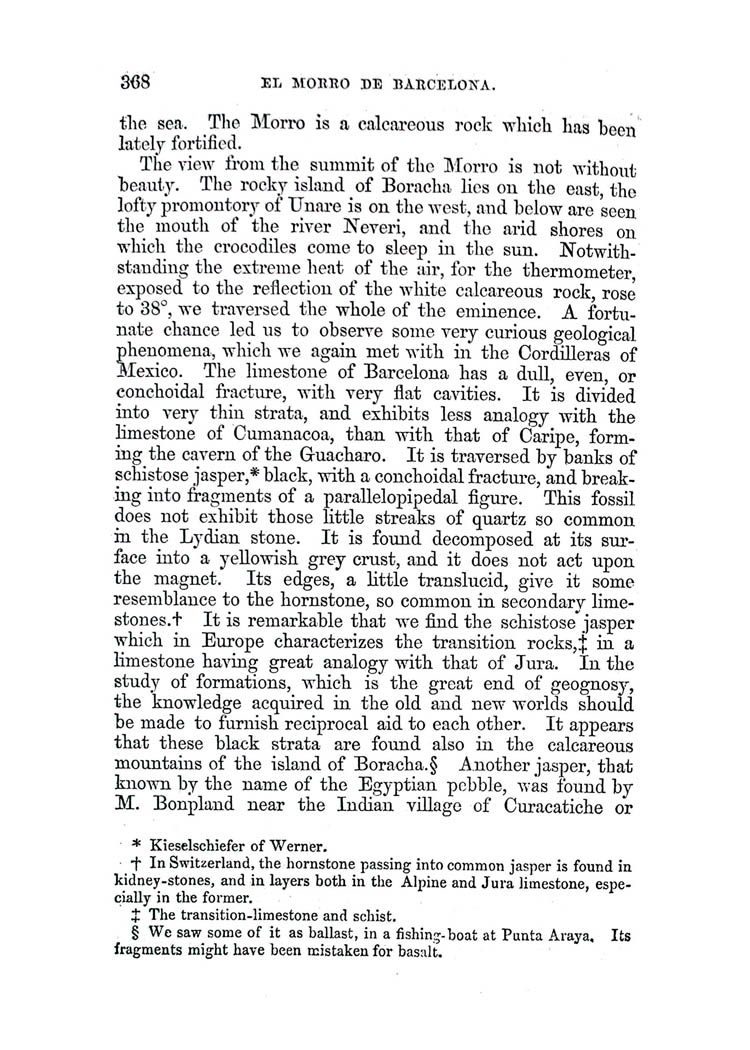 368 EL MORRO DE BARCELONA.

the sea. The Morro is a calcareous rock which has been lately fortified.

The view from the summit of the Morro is not without beauty. The rocky island of Boracha lies on the east, the lofty promontory of Unare is on the west, and below are seen the mouth of the river Neveri, and the arid shores on which the crocodiles come to sleep in the sun. Notwithstanding the extreme heat of the air, for the thermometer, exposed to the reflection of the white calcareous rock, rose to 38°, we traversed the whole of the eminence. A fortunate chance led us to observe some very curious geological phenomena, which we again met with in the Cordilleras of Mexico. The limestone of Barcelona has a dull, even, or conchoidal fracture, with very flat cavities. It is divided into very thin strata, and exhibits less analogy with the limestone of Cumanacoa, than with that of Caripe, forming the cavern of the Guacharo. It is traversed by banks of schistose jasper,* black, with a conchoidal fracture, and breaking into fragments of a parallelopipedal figure. This fossil does not exhibit those little streaks of quartz so common in the Lydian stone. It is found decomposed at its surface into a yellowish grey crust, and it does not act upon the magnet. Its edges, a little translucid, give it some resemblance to the hornstone, so common in secondary limestones.† It is remarkable that we find the schistose jasper which in Europe characterizes the transition rocks,‡ in a limestone having great analogy with that of Jura. In the study of formations, which is the great end of geognosy, the knowledge acquired in the old and new worlds should be made to furnish reciprocal aid to each other. It appears that these black strata are found also in the calcareous mountains of the island of Boracha.§ Another jasper, that known by the name of the Egyptian pebble, was found by M. Bonpland near the Indian village of Curacatiche or

* Kieselschiefer of Werner.

† In Switzerland, the hornstone passing into common jasper is found in kidney-stones, and in layers both in the Alpine and Jura limestone, especially in the former.

‡ The transition-limestone and schist.

§ We saw some of it as ballast, in a fishing-boat at Punta Araya. Its fragments might have been mistaken for basalt.